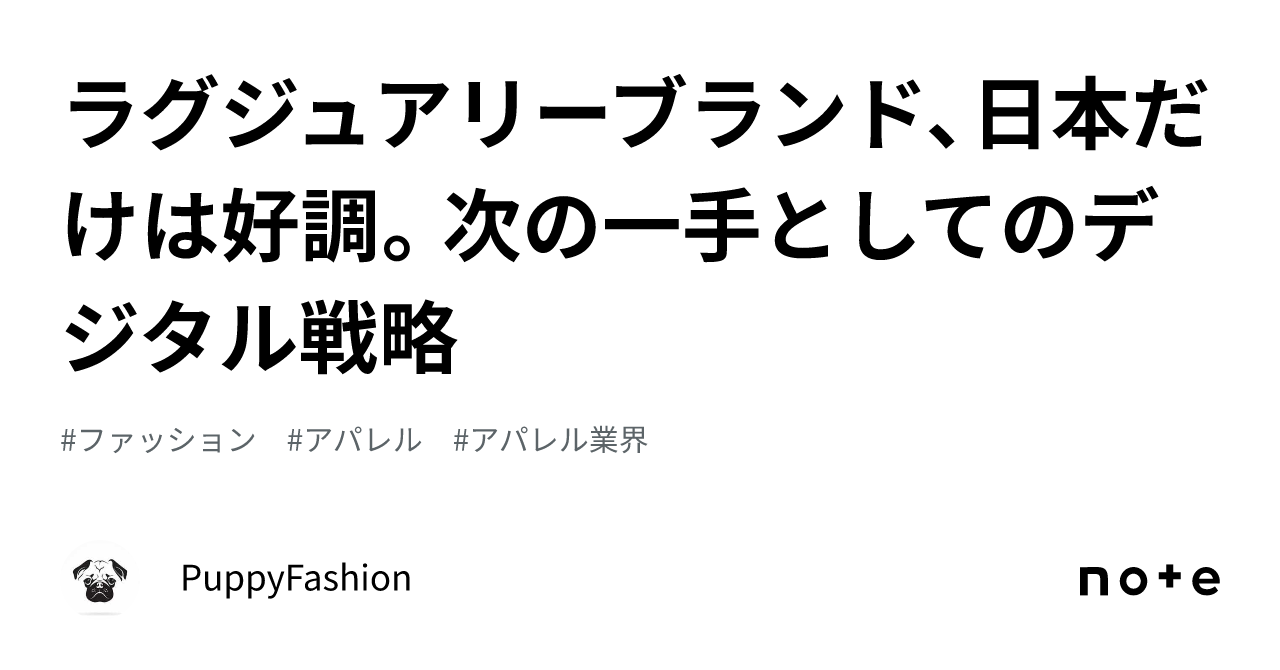 ラグジュアリーブランド、日本だけは好調。次の一手としてのデジタル戦略

#ファッション　#アパレル　#アパレル業界

PuppyFashion

note